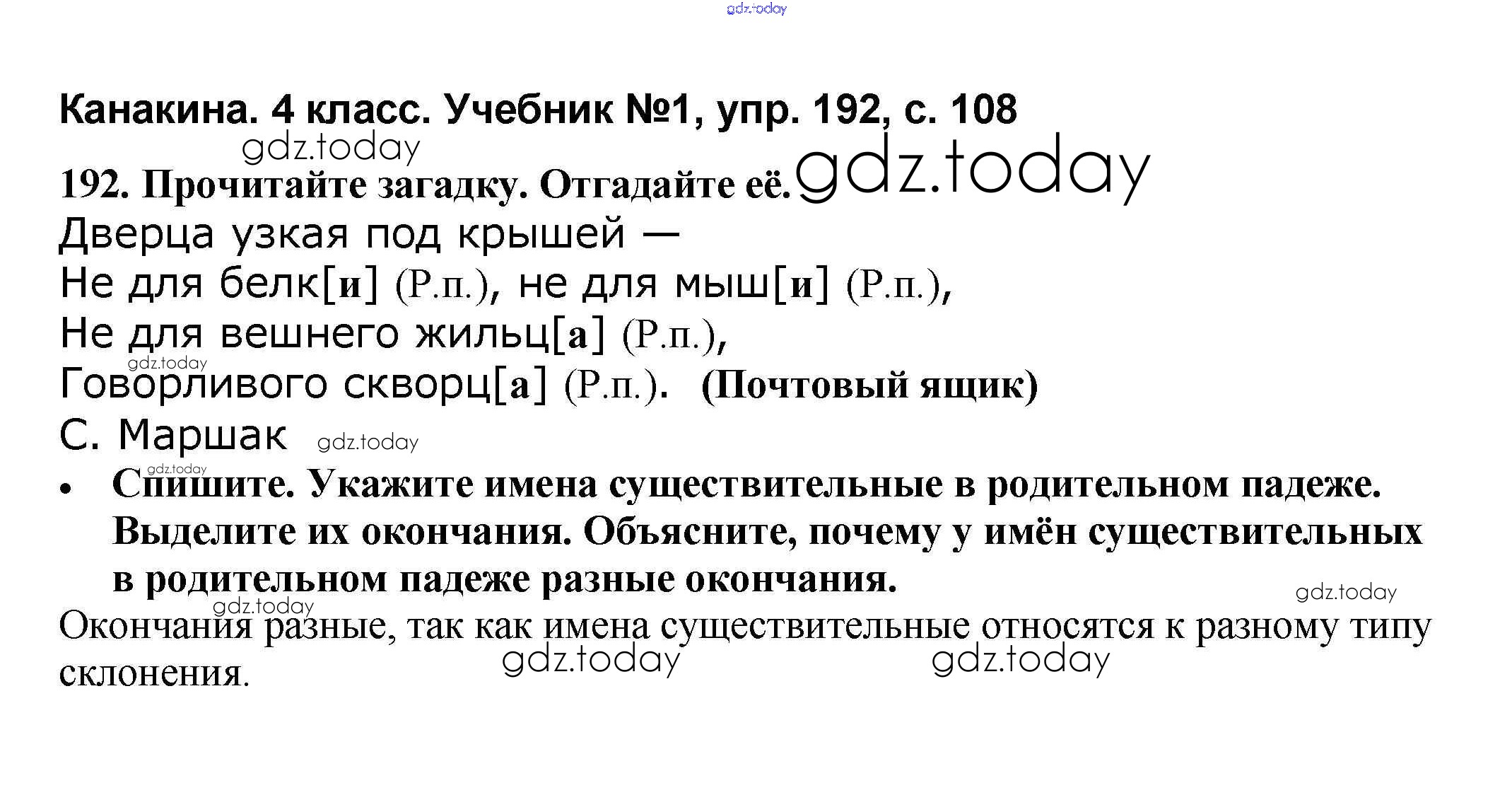 Канакина. 4 класс. Учебник №1, упр. 192, с. 108

192. Прочитайте загадку. Отгадайте её.

Дверца узкая под крышей —
Не для белк[и] (Р.п.), не для мыш[и] (Р.п.),
Не для вешнего жильц[а] (Р.п.),
Говорливого скворц[а] (Р.п.). (Почтовый ящик)
С. Маршак

• Спишите. Укажите имена существительные в родительном падеже. Выделите их окончания. Объясните, почему у имён существительных в родительном падеже разные окончания.

Окончания разные, так как имена существительные относятся к разному типу склонения.

gdz.today